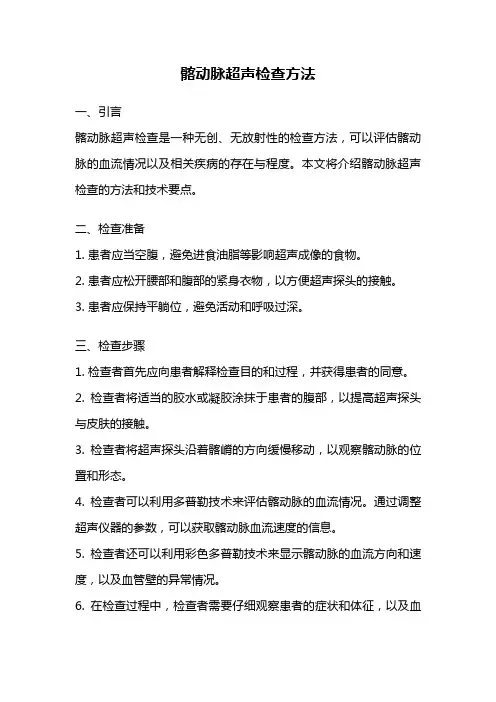 髂动脉超声检查方法

一、引言

髂动脉超声检查是一种无创、无放射性的检查方法，可以评估髂动脉的血流情况以及相关疾病的存在与程度。本文将介绍髂动脉超声检查的方法和技术要点。

二、检查准备

1. 患者应当空腹，避免进食油脂等影响超声成像的食物。

2. 患者应松开腰部和腹部的紧身衣物，以方便超声探头的接触。

3. 患者应保持平躺位，避免活动和呼吸过深。

三、检查步骤

1. 检查者首先应向患者解释检查目的和过程，并获得患者的同意。

2. 检查者将适当的胶水或凝胶涂抹于患者的腹部，以提高超声探头与皮肤的接触。

3. 检查者将超声探头沿着髂嵴的方向缓慢移动，以观察髂动脉的位置和形态。

4. 检查者可以利用多普勒技术来评估髂动脉的血流情况。通过调整超声仪器的参数，可以获取髂动脉血流速度的信息。

5. 检查者还可以利用彩色多普勒技术来显示髂动脉的血流方向和速度，以及血管壁的异常情况。

6. 在检查过程中，检查者需要仔细观察患者的症状和体征，以及血